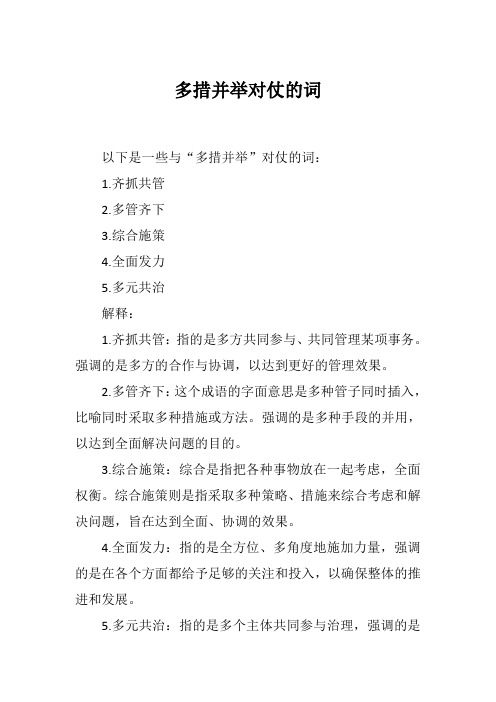 多措并举对仗的词

以下是一些与“多措并举”对仗的词：

1.齐抓共管

2.多管齐下

3.综合施策

4.全面发力

5.多元共治

解释：

1.齐抓共管：指的是多方共同参与、共同管理某项事务。强调的是多方的合作与协调，以达到更好的管理效果。

2.多管齐下：这个成语的字面意思是多种管子同时插入，比喻同时采取多种措施或方法。强调的是多种手段的并用，以达到全面解决问题的目的。

3.综合施策：综合是指把各种事物放在一起考虑，全面权衡。综合施策则是指采取多种策略、措施来综合考虑和解决问题，旨在达到全面、协调的效果。

4.全面发力：指的是全方位、多角度地施加力量，强调的是在各个方面都给予足够的关注和投入，以确保整体的推进和发展。

5.多元共治：指的是多个主体共同参与治理，强调的是